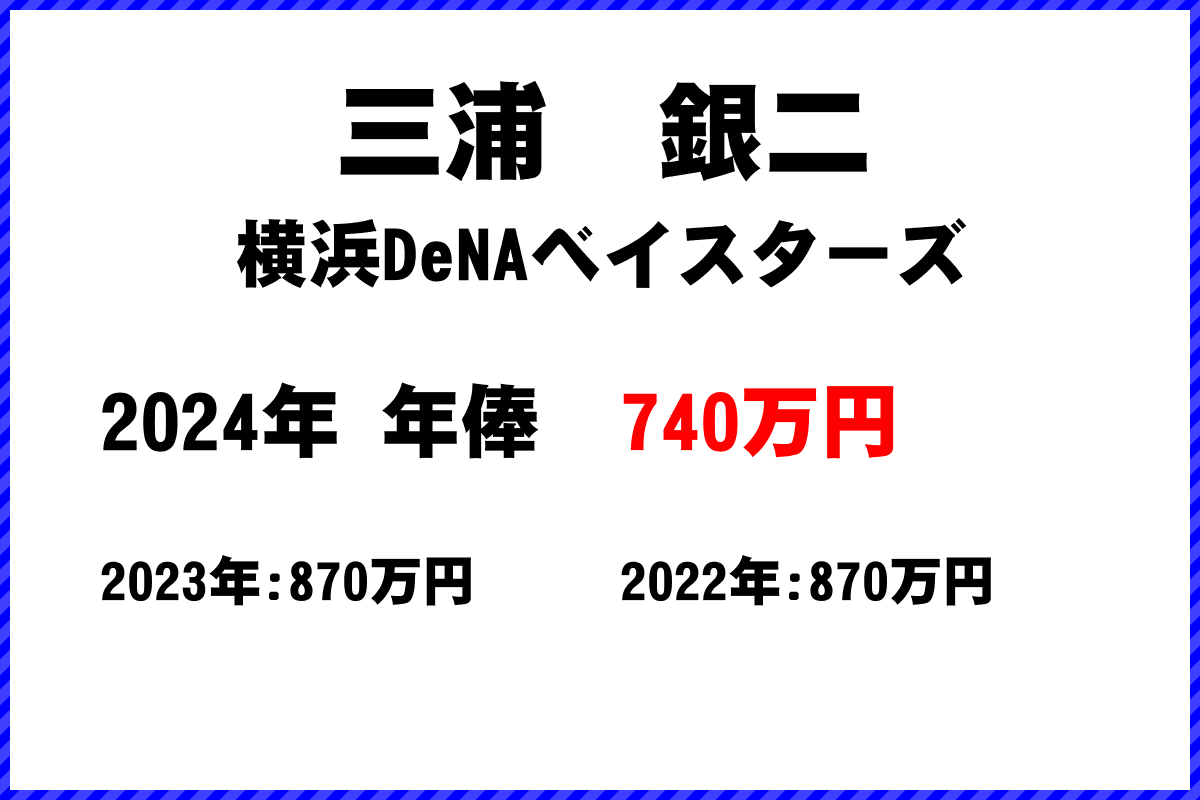 三浦　銀二
横浜DeNAベイスターズ

2024年　年俸　740万円

2023年:870万円

2022年:870万円